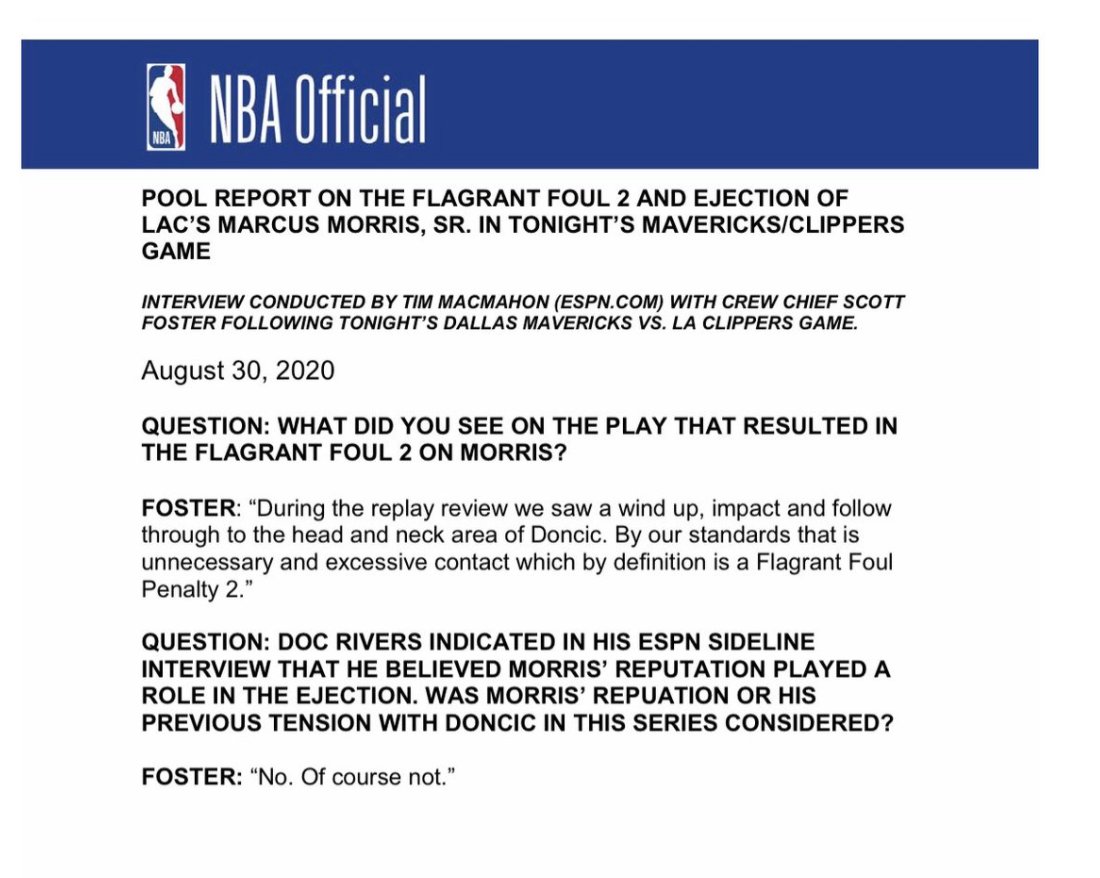 NBA

NBA Official

POOL REPORT ON THE FLAGRANT FOUL 2 AND EJECTION OF LAC'S MARCUS MORRIS, SR. IN TONIGHT'S MAVERICKS/CLIPPERS GAME

INTERVIEW CONDUCTED BY TIM MACMAHON (ESPN.COM) WITH CREW CHIEF SCOTT FOSTER FOLLOWING TONIGHT'S DALLAS MAVERICKS VS. LA CLIPPERS GAME.

August 30, 2020

QUESTION: WHAT DID YOU SEE ON THE PLAY THAT RESULTED IN THE FLAGRANT FOUL 2 ON MORRIS?

FOSTER: "During the replay review we saw a wind up, impact and follow through to the head and neck area of Doncic. By our standards that is unnecessary and excessive contact which by definition is a Flagrant Foul Penalty 2."

QUESTION: DOC RIVERS INDICATED IN HIS ESPN SIDELINE INTERVIEW THAT HE BELIEVED MORRIS' REPUTATION PLAYED A ROLE IN THE EJECTION. WAS MORRIS' REPUATION OR HIS PREVIOUS TENSION WITH DONCIC IN THIS SERIES CONSIDERED?

FOSTER: "No. Of course not."